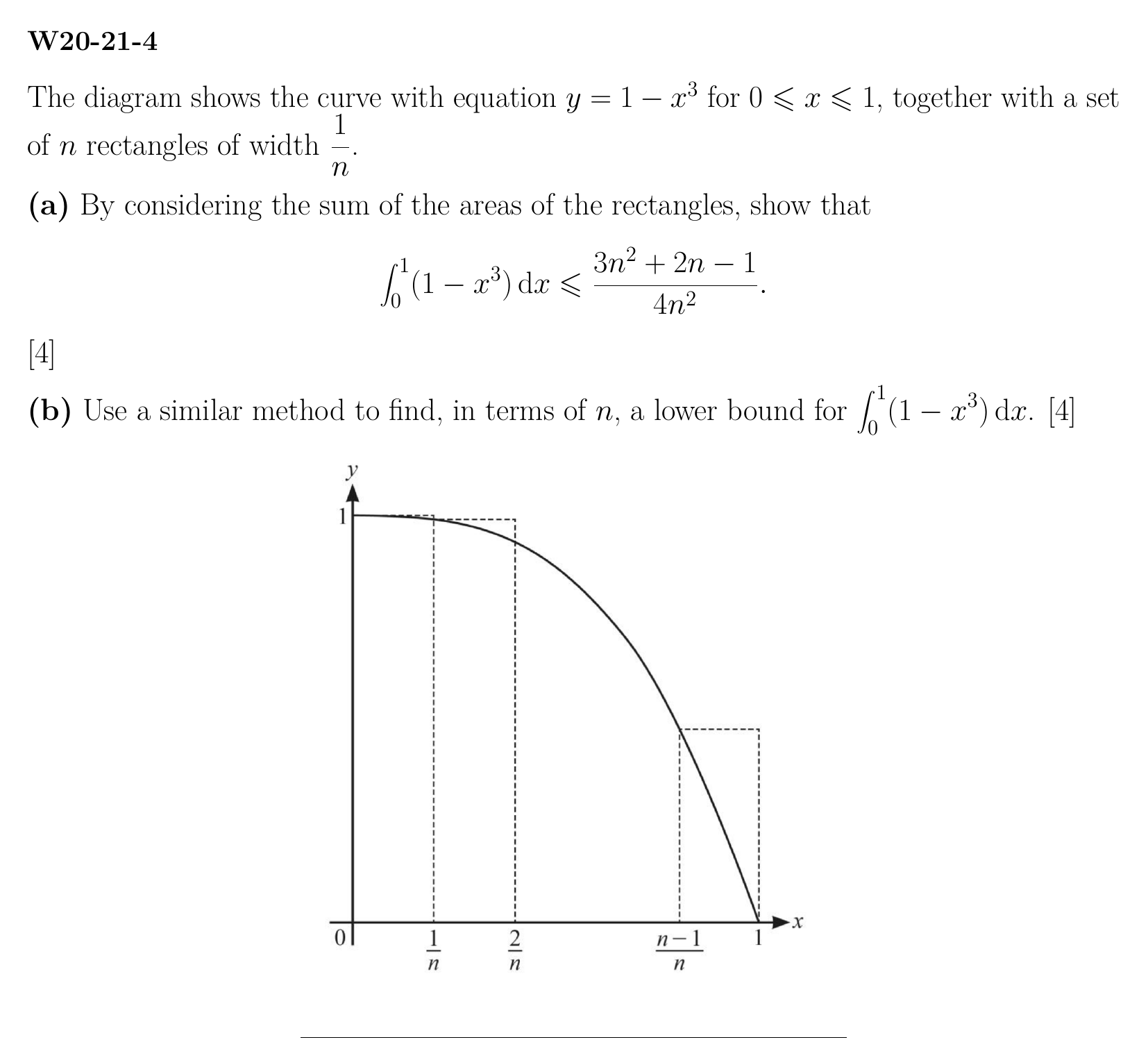 W20-21-4

The diagram shows the curve with equation $y = 1 - x^3$ for $0 \leqslant x \leqslant 1$, together with a set of $n$ rectangles of width $\frac{1}{n}$.

(a) By considering the sum of the areas of the rectangles, show that

$\int_0^1 (1 - x^3)\,dx \leqslant \frac{3n^2 + 2n - 1}{4n^2}$.

[4]

(b) Use a similar method to find, in terms of $n$, a lower bound for $\int_0^1 (1 - x^3)\,dx$. [4]

y
1
0
$\frac{1}{n}$
$\frac{2}{n}$
$\frac{n-1}{n}$
1
x